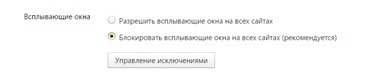 Всплывающие окна

Разрешить всплывающие окна на всех сайтах

Блокировать всплывающие окна на всех сайтах (рекомендуется)

Управление исключениями